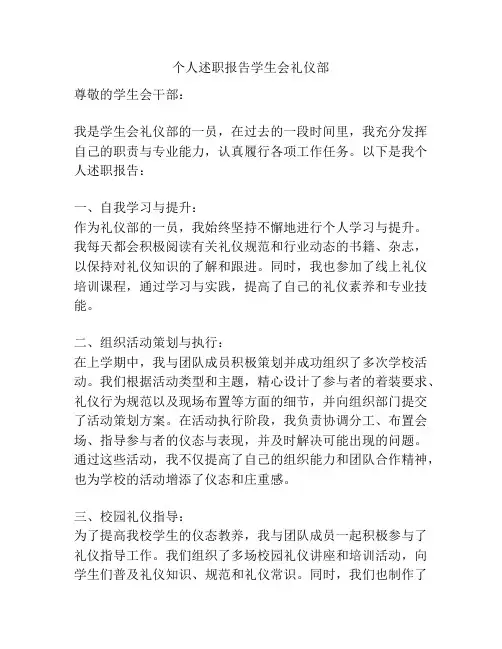 个人述职报告学生会礼仪部

尊敬的学生会干部：

我是学生会礼仪部的一员，在过去的一段时间里，我充分发挥自己的职责与专业能力，认真履行各项工作任务。以下是我个人述职报告：

一、自我学习与提升：
作为礼仪部的一员，我始终坚持不懈地进行个人学习与提升。我每天都会积极阅读有关礼仪规范和行业动态的书籍、杂志，以保持对礼仪知识的了解和跟进。同时，我也参加了线上礼仪培训课程，通过学习与实践，提高了自己的礼仪素养和专业技能。

二、组织活动策划与执行：
在上学期中，我与团队成员积极策划并成功组织了多次学校活动。我们根据活动类型和主题，精心设计了参与者的着装要求、礼仪行为规范以及现场布置等方面的细节，并向组织部门提交了活动策划方案。在活动执行阶段，我负责协调分工、布置会场、指导参与者的仪态与表现，并及时解决可能出现的问题。通过这些活动，我不仅提高了自己的组织能力和团队合作精神，也为学校的活动增添了仪态和庄重感。

三、校园礼仪指导：
为了提高我校学生的仪态教养，我与团队成员一起积极参与了礼仪指导工作。我们组织了多场校园礼仪讲座和培训活动，向学生们普及礼仪知识、规范和礼仪常识。同时，我们也制作了